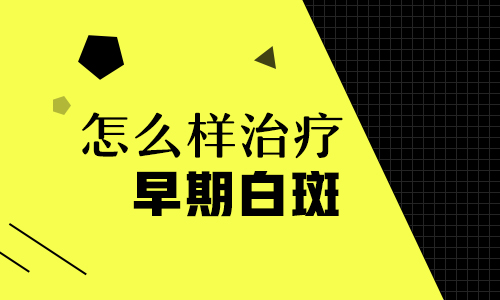 怎么样治疗
早期白斑